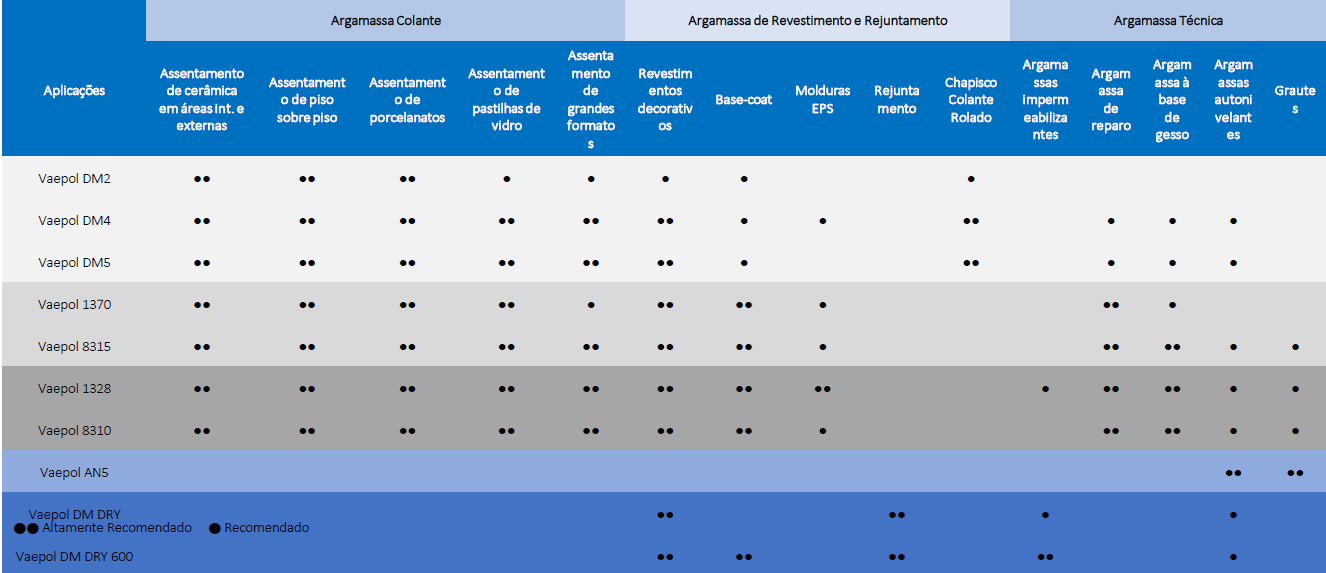 | | Argamassa Colante | | | | | Argamassa de Revestimento e Rejuntamento | | | | | Argamassa Técnica | | | | |
|---|---|---|---|---|---|---|---|---|---|---|---|---|---|---|---|
| Aplicações | Assentamento de cerâmica em áreas int. e externas | Assentamento de piso sobre piso | Assentamento de porcelanatos | Assentamento de pastilhas de vidro | Assentamento de grandes formatos | Revestimentos decorativos | Base-coat | Molduras EPS | Rejuntamento | Chapisco Colante Rolado | Argamassas impermeabilizantes | Argamassa de reparo | Argamassa à base de gesso | Argamassas autonivelantes | Grautes |
| Vaepol DM2 | ●● | ●● | ●● | ● | ● | ● | ● | | | ● | | | | | |
| Vaepol DM4 | ●● | ●● | ●● | ●● | ●● | ●● | ● | ● | | ●● | | ● | ● | ● | |
| Vaepol DM5 | ●● | ●● | ●● | ●● | ●● | ●● | ● | | | ●● | | ● | ● | ● | |
| Vaepol 1370 | ●● | ●● | ●● | ●● | ● | ●● | ●● | ● | | | | ●● | ● | | |
| Vaepol 8315 | ●● | ●● | ●● | ●● | ●● | ●● | ●● | ● | | | | ●● | ●● | ● | ● |
| Vaepol 1328 | ●● | ●● | ●● | ●● | ●● | ●● | ●● | ●● | | | ● | ●● | ●● | ● | ● |
| Vaepol 8310 | ●● | ●● | ●● | ●● | ●● | ●● | ●● | ● | | | | ●● | ●● | ● | ● |
| Vaepol AN5 | | | | | | | | | | | | | | ●● | ●● |
| Vaepol DM DRY | | | | | | ●● | | | ●● | | ● | | | ● | |
| Vaepol DM DRY 600 | | | | | | ●● | ●● | | ●● | | ●● | | | ● | |

●● Altamente Recomendado ● Recomendado